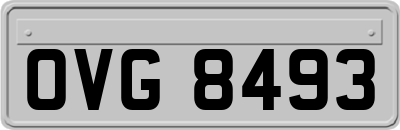 OVG 8493